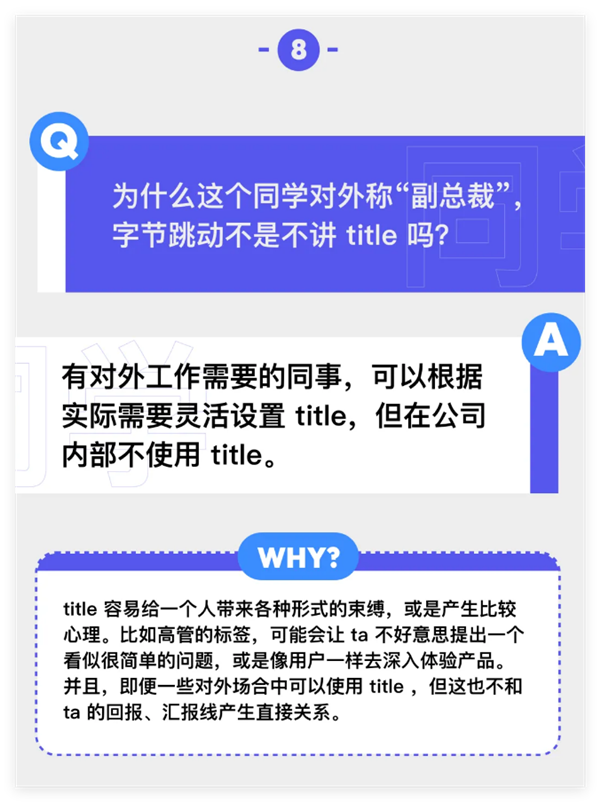 - 8 -

Q

为什么这个同学对外称“副总裁”，字节跳动不是不讲 title 吗？

A

有对外工作需要的同事，可以根据实际需要灵活设置 title，但在公司内部不使用 title。

WHY?

title 容易给一个人带来各种形式的束缚，或是产生比较心理。比如高管的标签，可能会让 ta 不好意思提出一个看似很简单的问题，或是像用户一样去深入体验产品。并且，即便一些对外场合中可以使用 title ，但这也不和 ta 的回报、汇报线产生直接关系。